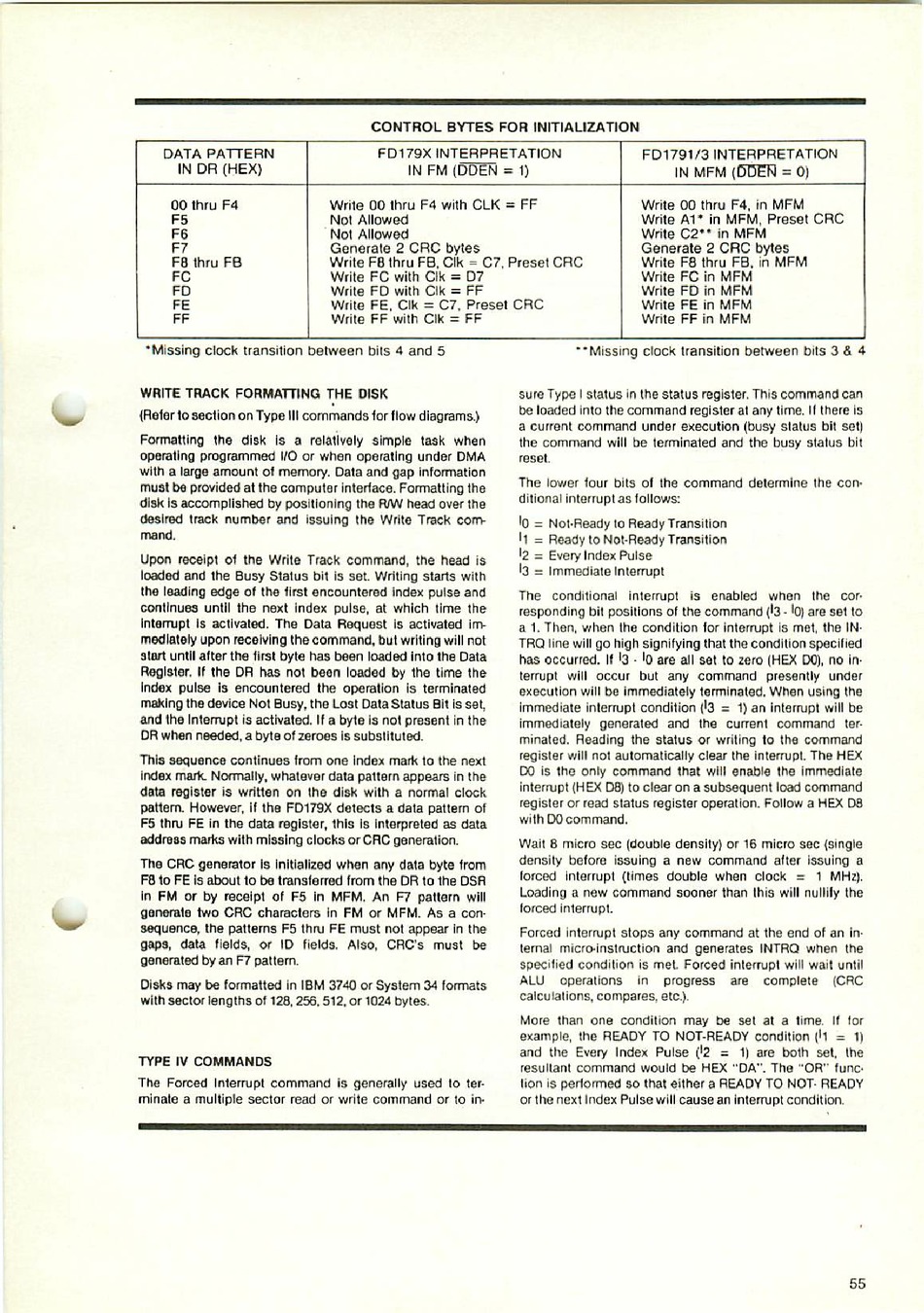 CONTROL BYTES FOR INITIALIZATION

| DATA PATTERN IN DR (HEX) | FD179X INTERPRETATION IN FM ($\overline{DDEN}$ = 1) | FD1791/3 INTERPRETATION IN MFM ($\overline{DDEN}$ = 0) |
|---|---|---|
| 00 thru F4 | Write 00 thru F4 with CLK = FF | Write 00 thru F4, in MFM |
| F5 | Not Allowed | Write A1* in MFM, Preset CRC |
| F6 | Not Allowed | Write C2** in MFM |
| F7 | Generate 2 CRC bytes | Generate 2 CRC bytes |
| F8 thru FB | Write F8 thru FB, Clk = C7, Preset CRC | Write F8 thru FB, in MFM |
| FC | Write FC with Clk = D7 | Write FC in MFM |
| FD | Write FD with Clk = FF | Write FD in MFM |
| FE | Write FE, Clk = C7, Preset CRC | Write FE in MFM |
| FF | Write FF with Clk = FF | Write FF in MFM |

*Missing clock transition between bits 4 and 5

**Missing clock transition between bits 3 & 4

WRITE TRACK FORMATTING THE DISK

(Refer to section on Type III commands for flow diagrams.)

Formatting the disk is a relatively simple task when operating programmed I/O or when operating under DMA with a large amount of memory. Data and gap information must be provided at the computer interface. Formatting the disk is accomplished by positioning the R/W head over the desired track number and issuing the Write Track command.

Upon receipt of the Write Track command, the head is loaded and the Busy Status bit is set. Writing starts with the leading edge of the first encountered index pulse and continues until the next index pulse, at which time the interrupt is activated. The Data Request is activated immediately upon receiving the command, but writing will not start until after the first byte has been loaded into the Data Register. If the DR has not been loaded by the time the index pulse is encountered the operation is terminated making the device Not Busy, the Lost Data Status Bit is set, and the Interrupt is activated. If a byte is not present in the DR when needed, a byte of zeroes is substituted.

This sequence continues from one index mark to the next index mark. Normally, whatever data pattern appears in the data register is written on the disk with a normal clock pattern. However, if the FD179X detects a data pattern of F5 thru FE in the data register, this is interpreted as data address marks with missing clocks or CRC generation.

The CRC generator is initialized when any data byte from F8 to FE is about to be transferred from the DR to the DSR in FM or by receipt of F5 in MFM. An F7 pattern will generate two CRC characters in FM or MFM. As a consequence, the patterns F5 thru FE must not appear in the gaps, data fields, or ID fields. Also, CRC's must be generated by an F7 pattern.

Disks may be formatted in IBM 3740 or System 34 formats with sector lengths of 128, 256, 512, or 1024 bytes.

TYPE IV COMMANDS

The Forced Interrupt command is generally used to terminate a multiple sector read or write command or to insure Type I status in the status register. This command can be loaded into the command register at any time. If there is a current command under execution (busy status bit set) the command will be terminated and the busy status bit reset.

The lower four bits of the command determine the conditional interrupt as follows:

$I_0$ = Not-Ready to Ready Transition
$I_1$ = Ready to Not-Ready Transition
$I_2$ = Every Index Pulse
$I_3$ = Immediate Interrupt

The conditional interrupt is enabled when the corresponding bit positions of the command ($I_3$ - $I_0$) are set to a 1. Then, when the condition for interrupt is met, the INTRQ line will go high signifying that the condition specified has occurred. If $I_3$ - $I_0$ are all set to zero (HEX D0), no interrupt will occur but any command presently under execution will be immediately terminated. When using the immediate interrupt condition ($I_3$ = 1) an interrupt will be immediately generated and the current command terminated. Reading the status or writing to the command register will not automatically clear the interrupt. The HEX D0 is the only command that will enable the immediate interrupt (HEX D8) to clear on a subsequent load command register or read status register operation. Follow a HEX D8 with D0 command.

Wait 8 micro sec (double density) or 16 micro sec (single density before issuing a new command after issuing a forced interrupt (times double when clock = 1 MHz). Loading a new command sooner than this will nullify the forced interrupt.

Forced interrupt stops any command at the end of an internal micro-instruction and generates INTRQ when the specified condition is met. Forced interrupt will wait until ALU operations in progress are complete (CRC calculations, compares, etc.).

More than one condition may be set at a time. If for example, the READY TO NOT-READY condition ($I_1$ = 1) and the Every Index Pulse ($I_2$ = 1) are both set, the resultant command would be HEX "DA". The "OR" function is performed so that either a READY TO NOT- READY or the next Index Pulse will cause an interrupt condition.

55